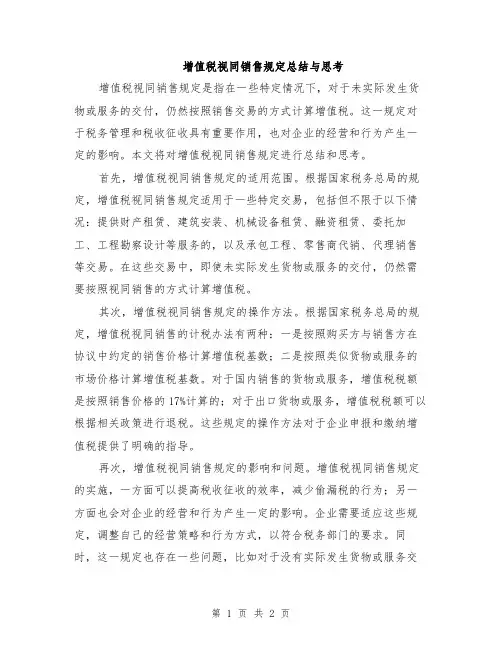 增值税视同销售规定总结与思考

增值税视同销售规定是指在一些特定情况下，对于未实际发生货物或服务的交付，仍然按照销售交易的方式计算增值税。这一规定对于税务管理和税收征收具有重要作用，也对企业的经营和行为产生一定的影响。本文将对增值税视同销售规定进行总结和思考。

首先，增值税视同销售规定的适用范围。根据国家税务总局的规定，增值税视同销售规定适用于一些特定交易，包括但不限于以下情况：提供财产租赁、建筑安装、机械设备租赁、融资租赁、委托加工、工程勘察设计等服务的，以及承包工程、零售商代销、代理销售等交易。在这些交易中，即使未实际发生货物或服务的交付，仍然需要按照视同销售的方式计算增值税。

其次，增值税视同销售规定的操作方法。根据国家税务总局的规定，增值税视同销售的计税办法有两种：一是按照购买方与销售方在协议中约定的销售价格计算增值税基数；二是按照类似货物或服务的市场价格计算增值税基数。对于国内销售的货物或服务，增值税税额是按照销售价格的17%计算的；对于出口货物或服务，增值税税额可以根据相关政策进行退税。这些规定的操作方法对于企业申报和缴纳增值税提供了明确的指导。

再次，增值税视同销售规定的影响和问题。增值税视同销售规定的实施，一方面可以提高税收征收的效率，减少偷漏税的行为；另一方面也会对企业的经营和行为产生一定的影响。企业需要适应这些规定，调整自己的经营策略和行为方式，以符合税务部门的要求。同时，这一规定也存在一些问题，比如对于没有实际发生货物或服务交

第 1 页 共 2 页